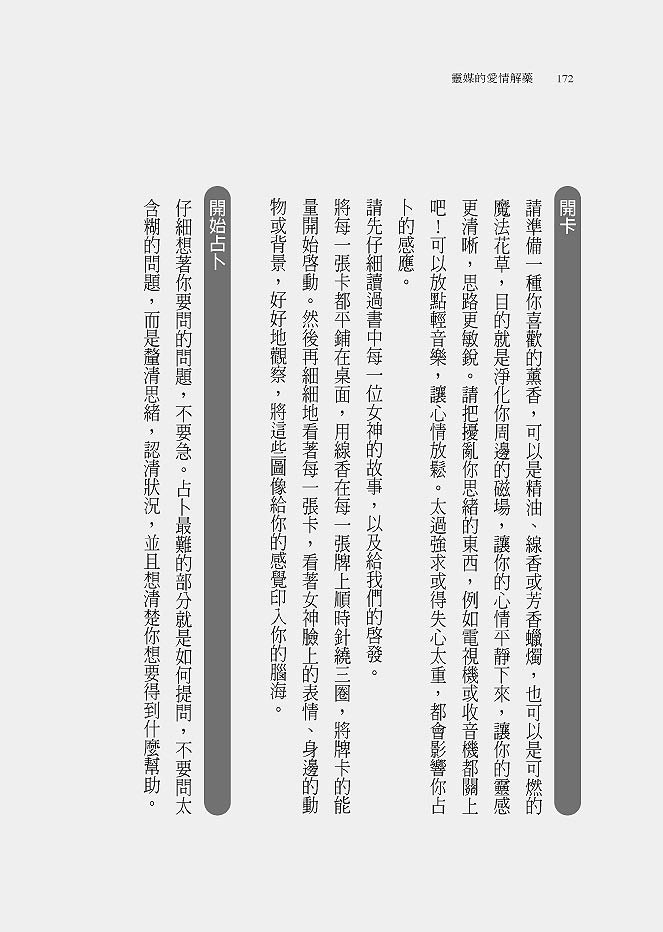 靈媒的愛情解藥　172

開卡

請準備一種你喜歡的薰香，可以是精油、線香或芳香蠟燭，也可以是可燃的魔法花草，目的就是淨化你周邊的磁場，讓你的心情平靜下來，讓你的靈感更清晰，思路更敏銳。請把擾亂你思緒的東西，例如電視機或收音機都關上吧！可以放點輕音樂，讓心情放鬆。太過強求或得失心太重，都會影響你占卜的感應。

請先仔細讀過書中每一位女神的故事，以及給我們的啓發。

將每一張卡都平鋪在桌面，用線香在每一張牌上順時針繞三圈，將牌卡的能量開始啓動。然後再細細地看著每一張卡，看著女神臉上的表情、身邊的動物或背景，好好地觀察，將這些圖像給你的感覺印入你的腦海。

開始占卜

仔細想著你要問的問題，不要急。占卜最難的部分就是如何提問，不要問太含糊的問題，而是釐清思緒，認清狀況，並且想清楚你想要得到什麼幫助。